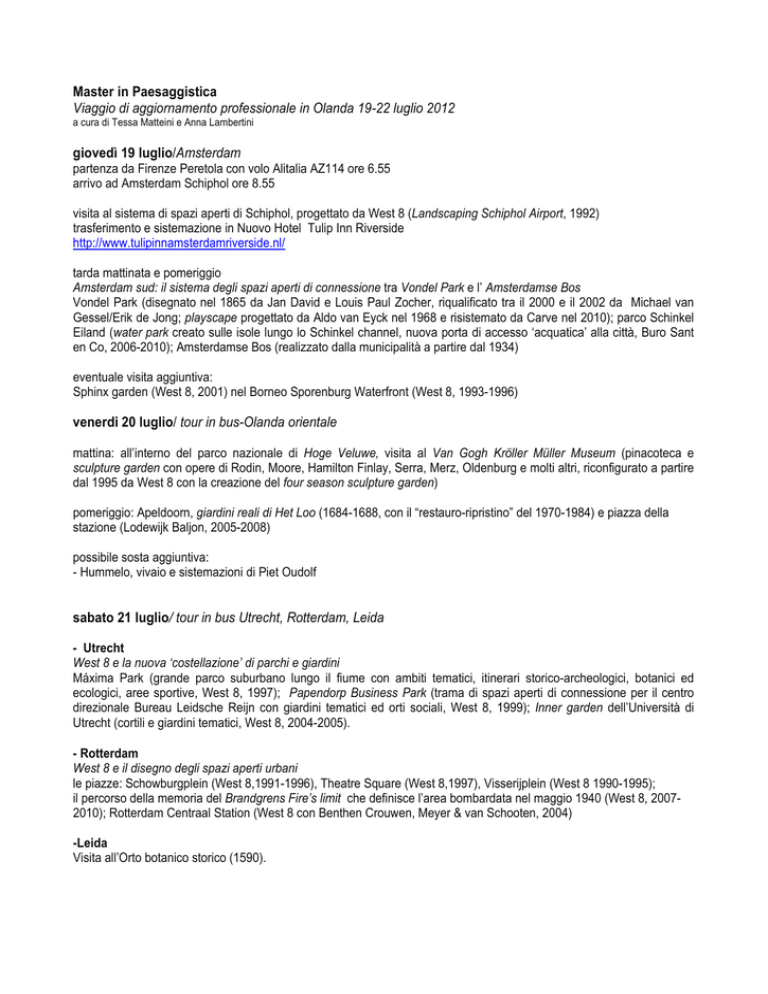 Master in Paesaggistica
Viaggio di aggiornamento professionale in Olanda 19-22 luglio 2012
a cura di Tessa Matteini e Anna Lambertini

giovedì 19 luglio/Amsterdam
partenza da Firenze Peretola con volo Alitalia AZ114 ore 6.55
arrivo ad Amsterdam Schiphol ore 8.55

visita al sistema di spazi aperti di Schiphol, progettato da West 8 (Landscaping Schiphol Airport, 1992)
trasferimento e sistemazione in Nuovo Hotel Tulip Inn Riverside
http://www.tulipinnamsterdamriverside.nl/

tarda mattinata e pomeriggio
Amsterdam sud: il sistema degli spazi aperti di connessione tra Vondel Park e l' Amsterdamse Bos
Vondel Park (disegnato nel 1865 da Jan David e Louis Paul Zocher, riqualificato tra il 2000 e il 2002 da Michael van Gessel/Erik de Jong; playscape progettato da Aldo van Eyck nel 1968 e risistemato da Carve nel 2010); parco Schinkel Eiland (water park creato sulle isole lungo lo Schinkel channel, nuova porta di accesso 'acquatica' alla città, Buro Sant en Co, 2006-2010); Amsterdamse Bos (realizzato dalla municipalità a partire dal 1934)

eventuale visita aggiuntiva:
Sphinx garden (West 8, 2001) nel Borneo Sporenburg Waterfront (West 8, 1993-1996)

venerdì 20 luglio/ tour in bus-Olanda orientale

mattina: all'interno del parco nazionale di Hoge Veluwe, visita al Van Gogh Kröller Müller Museum (pinacoteca e sculpture garden con opere di Rodin, Moore, Hamilton Finlay, Serra, Merz, Oldenburg e molti altri, riconfigurato a partire dal 1995 da West 8 con la creazione del four season sculpture garden)

pomeriggio: Apeldoorn, giardini reali di Het Loo (1684-1688, con il "restauro-ripristino" del 1970-1984) e piazza della stazione (Lodewijk Baljon, 2005-2008)

possibile sosta aggiuntiva:
- Hummelo, vivaio e sistemazioni di Piet Oudolf

sabato 21 luglio/ tour in bus Utrecht, Rotterdam, Leida

- Utrecht
West 8 e la nuova 'costellazione' di parchi e giardini
Máxima Park (grande parco suburbano lungo il fiume con ambiti tematici, itinerari storico-archeologici, botanici ed ecologici, aree sportive, West 8, 1997); Papendorp Business Park (trama di spazi aperti di connessione per il centro direzionale Bureau Leidsche Reijn con giardini tematici ed orti sociali, West 8, 1999); Inner garden dell'Università di Utrecht (cortili e giardini tematici, West 8, 2004-2005).

- Rotterdam
West 8 e il disegno degli spazi aperti urbani
le piazze: Schowburgplein (West 8,1991-1996), Theatre Square (West 8,1997), Visserijplein (West 8 1990-1995);
il percorso della memoria del Brandgrens Fire's limit che definisce l'area bombardata nel maggio 1940 (West 8, 2007-2010); Rotterdam Centraal Station (West 8 con Benthen Crouwen, Meyer & van Schooten, 2004)

-Leida
Visita all'Orto botanico storico (1590).